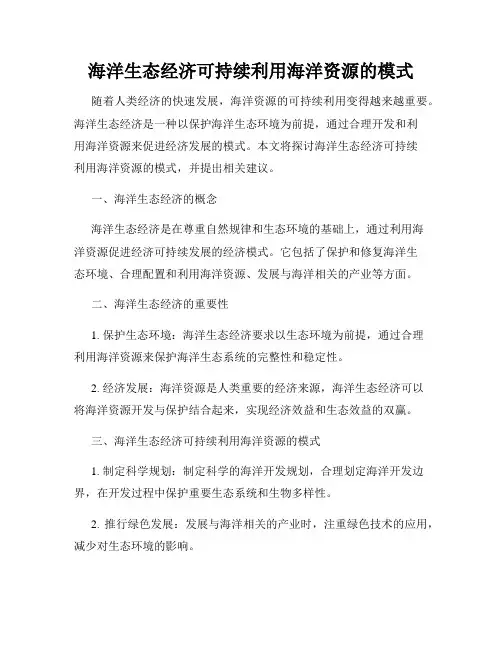 海洋生态经济可持续利用海洋资源的模式

随着人类经济的快速发展，海洋资源的可持续利用变得越来越重要。海洋生态经济是一种以保护海洋生态环境为前提，通过合理开发和利用海洋资源来促进经济发展的模式。本文将探讨海洋生态经济可持续利用海洋资源的模式，并提出相关建议。

一、海洋生态经济的概念

海洋生态经济是在尊重自然规律和生态环境的基础上，通过利用海洋资源促进经济可持续发展的经济模式。它包括了保护和修复海洋生态环境、合理配置和利用海洋资源、发展与海洋相关的产业等方面。

二、海洋生态经济的重要性

1. 保护生态环境：海洋生态经济要求以生态环境为前提，通过合理利用海洋资源来保护海洋生态系统的完整性和稳定性。

2. 经济发展：海洋资源是人类重要的经济来源，海洋生态经济可以将海洋资源开发与保护结合起来，实现经济效益和生态效益的双赢。

三、海洋生态经济可持续利用海洋资源的模式

1. 制定科学规划：制定科学的海洋开发规划，合理划定海洋开发边界，在开发过程中保护重要生态系统和生物多样性。

2. 推行绿色发展：发展与海洋相关的产业时，注重绿色技术的应用，减少对生态环境的影响。